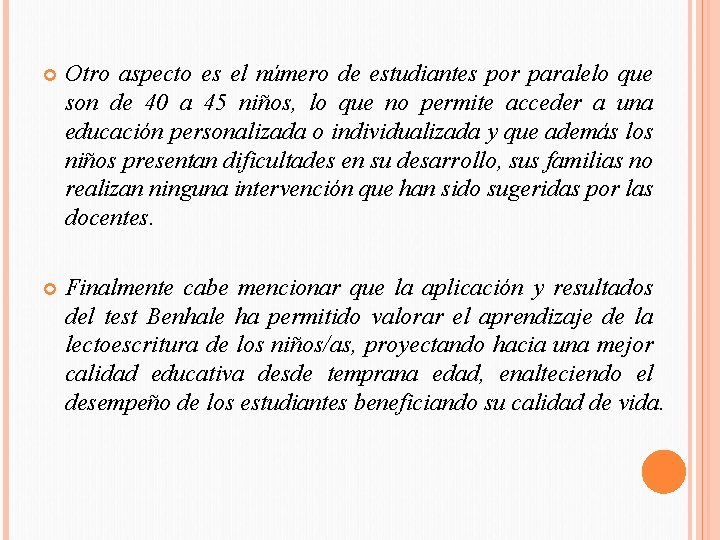 Otro aspecto es el número de estudiantes por paralelo que son de 40 a 45 niños, lo que no permite acceder a una educación personalizada o individualizada y que además los niños presentan dificultades en su desarrollo, sus familias no realizan ninguna intervención que han sido sugeridas por las docentes.

Finalmente cabe mencionar que la aplicación y resultados del test Benhale ha permitido valorar el aprendizaje de la lectoescritura de los niños/as, proyectando hacia una mejor calidad educativa desde temprana edad, enalteciendo el desempeño de los estudiantes beneficiando su calidad de vida.